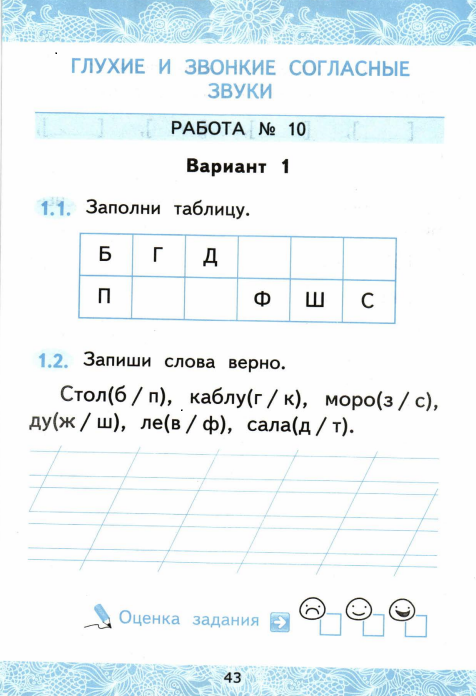 ГЛУХИЕ И ЗВОНКИЕ СОГЛАСНЫЕ ЗВУКИ

РАБОТА № 10

Вариант 1

1.1. Заполни таблицу.

| Б | Г | Д |  |  |  |
|---|---|---|---|---|---|
| П |  |  | Ф | Ш | С |

1.2. Запиши слова верно.

Стол(б / п), каблу(г / к), моро(з / с), ду(ж / ш), ле(в / ф), сала(д / т).

Оценка задания

43